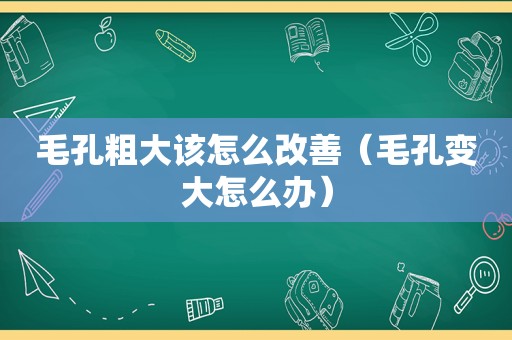 毛孔粗大该怎么改善（毛孔变大怎么办）